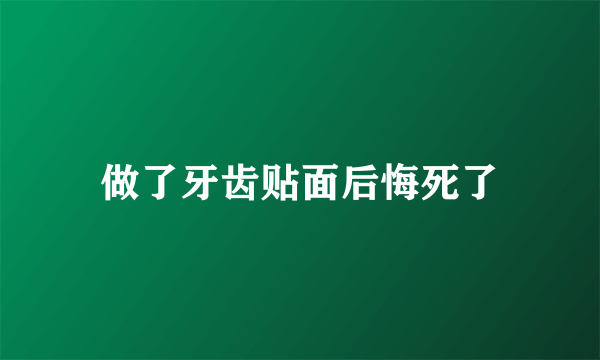 做了牙齿贴面后悔死了